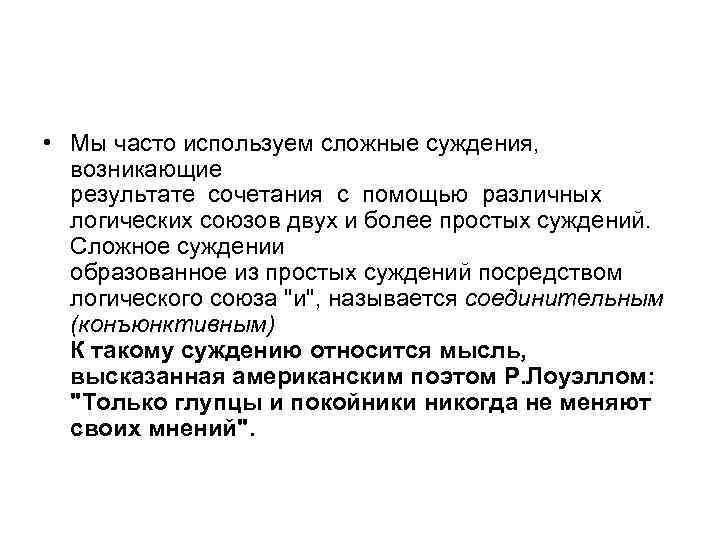 • Мы часто используем сложные суждения, возникающие
результате сочетания с помощью различных логических союзов двух и более простых суждений. Сложное суждении
образованное из простых суждений посредством логического союза "и", называется соединительным (конъюнктивным)
К такому суждению относится мысль, высказанная американским поэтом Р.Лоуэллом: "Только глупцы и покойники никогда не меняют своих мнений".